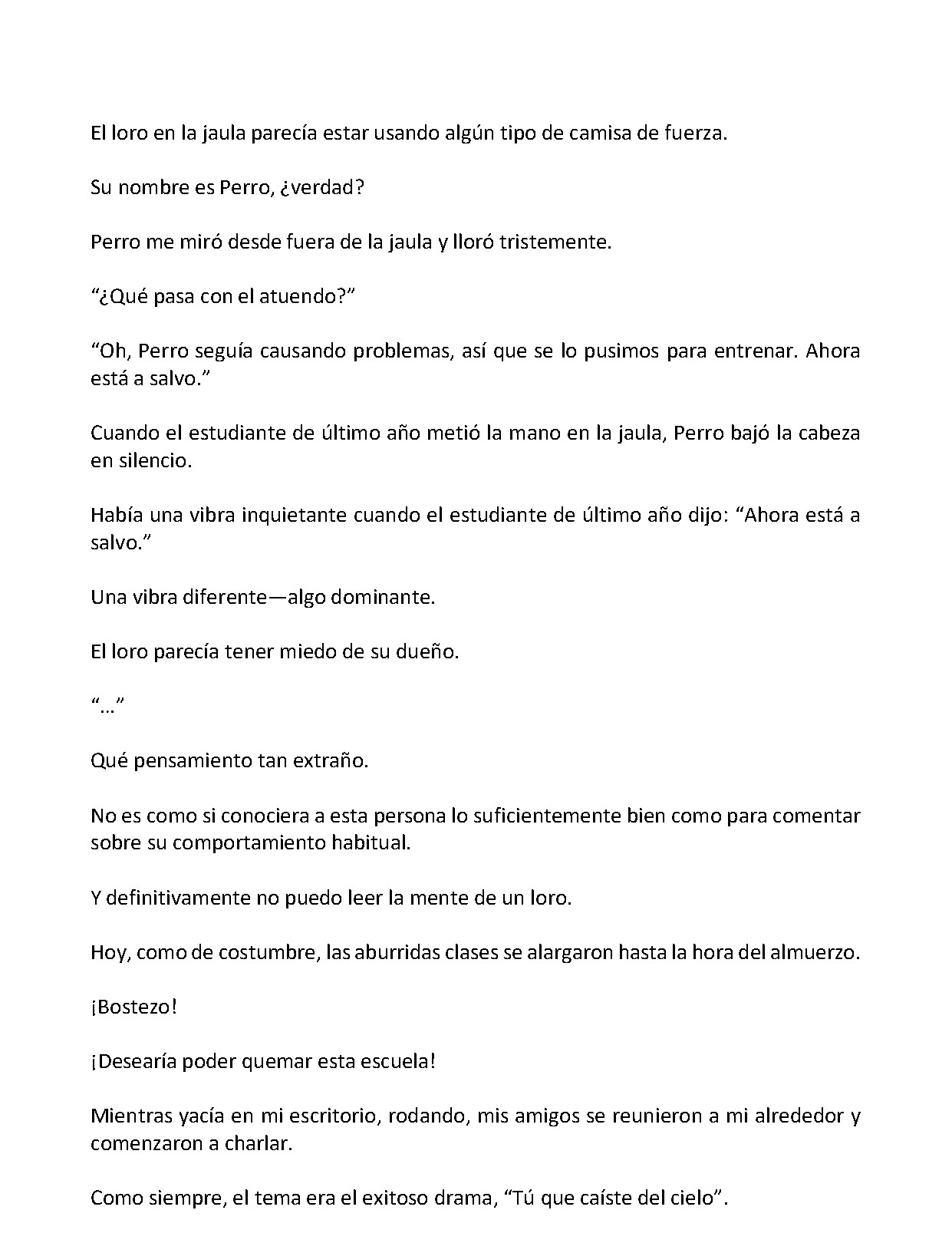 El loro en la jaula parecía estar usando algún tipo de camisa de fuerza.

Su nombre es Perro, ¿verdad?

Perro me miró desde fuera de la jaula y lloró tristemente.

"¿Qué pasa con el atuendo?"

"Oh, Perro seguía causando problemas, así que se lo pusimos para entrenar. Ahora está a salvo."

Cuando el estudiante de último año metió la mano en la jaula, Perro bajó la cabeza en silencio.

Había una vibra inquietante cuando el estudiante de último año dijo: "Ahora está a salvo."

Una vibra diferente—algo dominante.

El loro parecía tener miedo de su dueño.

"…"

Qué pensamiento tan extraño.

No es como si conociera a esta persona lo suficientemente bien como para comentar sobre su comportamiento habitual.

Y definitivamente no puedo leer la mente de un loro.

Hoy, como de costumbre, las aburridas clases se alargaron hasta la hora del almuerzo.

¡Bostezo!

¡Desearía poder quemar esta escuela!

Mientras yacía en mi escritorio, rodando, mis amigos se reunieron a mi alrededor y comenzaron a charlar.

Como siempre, el tema era el exitoso drama, "Tú que caíste del cielo".